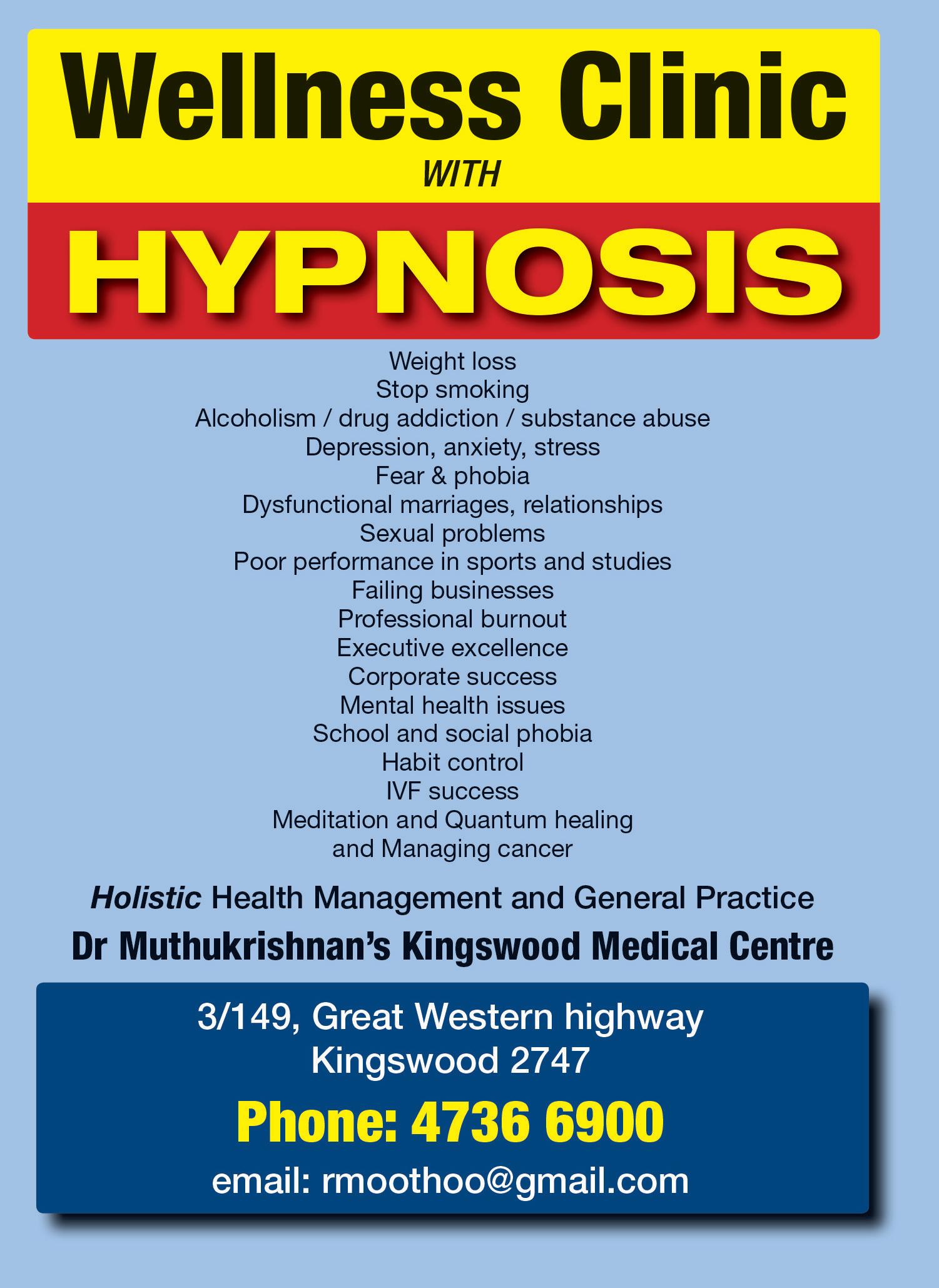 Wellness Clinic
WITH
HYPNOSIS

Weight loss
Stop smoking
Alcoholism / drug addiction / substance abuse
Depression, anxiety, stress
Fear & phobia
Dysfunctional marriages, relationships
Sexual problems
Poor performance in sports and studies
Failing businesses
Professional burnout
Executive excellence
Corporate success
Mental health issues
School and social phobia
Habit control
IVF success
Meditation and Quantum healing
and Managing cancer

Holistic Health Management and General Practice

Dr Muthukrishnan's Kingswood Medical Centre

3/149, Great Western highway
Kingswood 2747

Phone: 4736 6900

email: rmoothoo@gmail.com